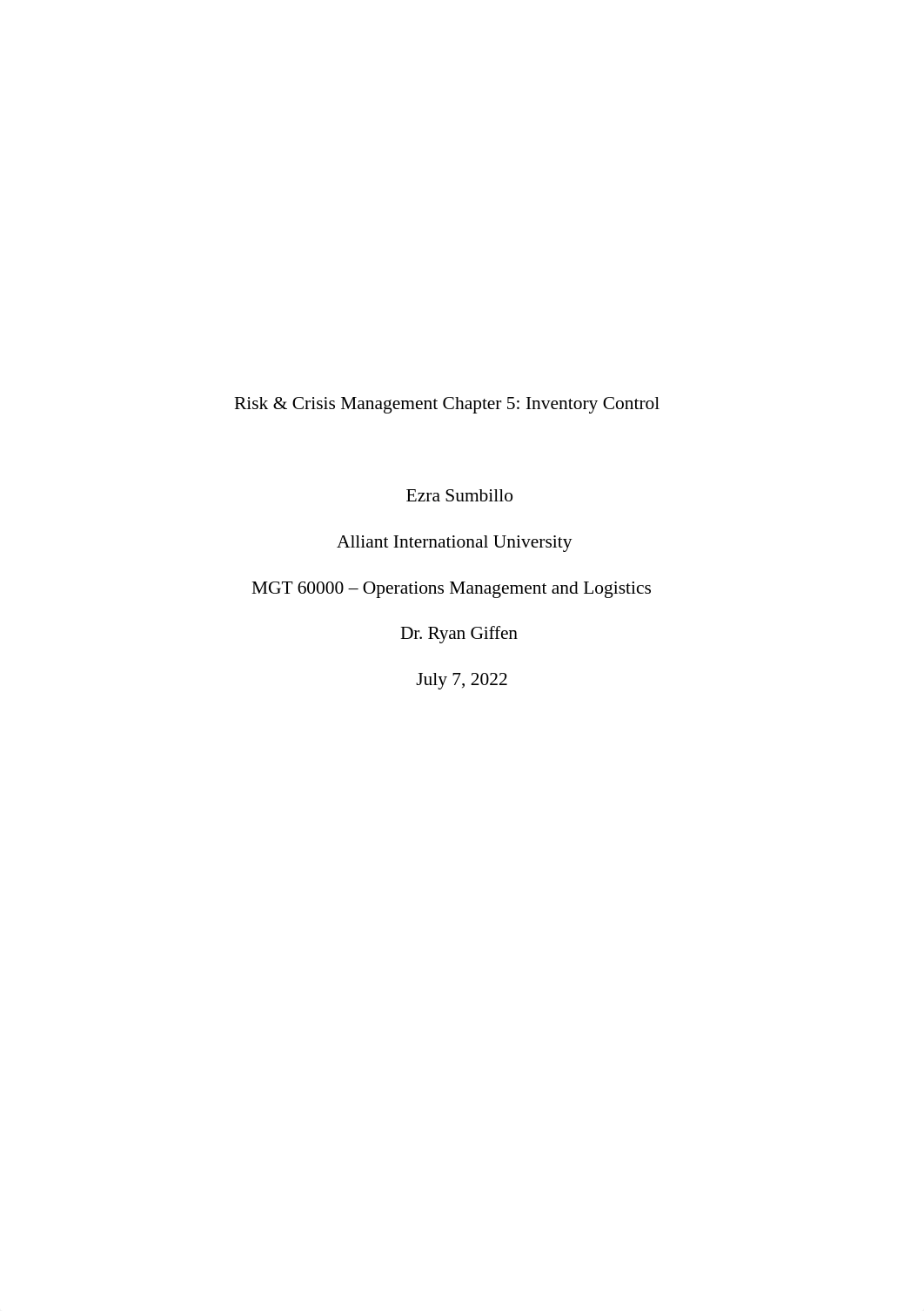 Risk & Crisis Management Chapter 5: Inventory Control

Ezra Sumbillo

Alliant International University

MGT 60000 – Operations Management and Logistics

Dr. Ryan Giffen

July 7, 2022